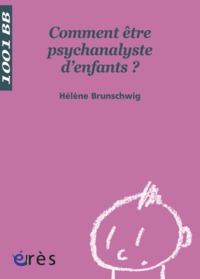 1001 BB

Comment être psychanalyste d'enfants ?

Hélène Brunschwig

érès